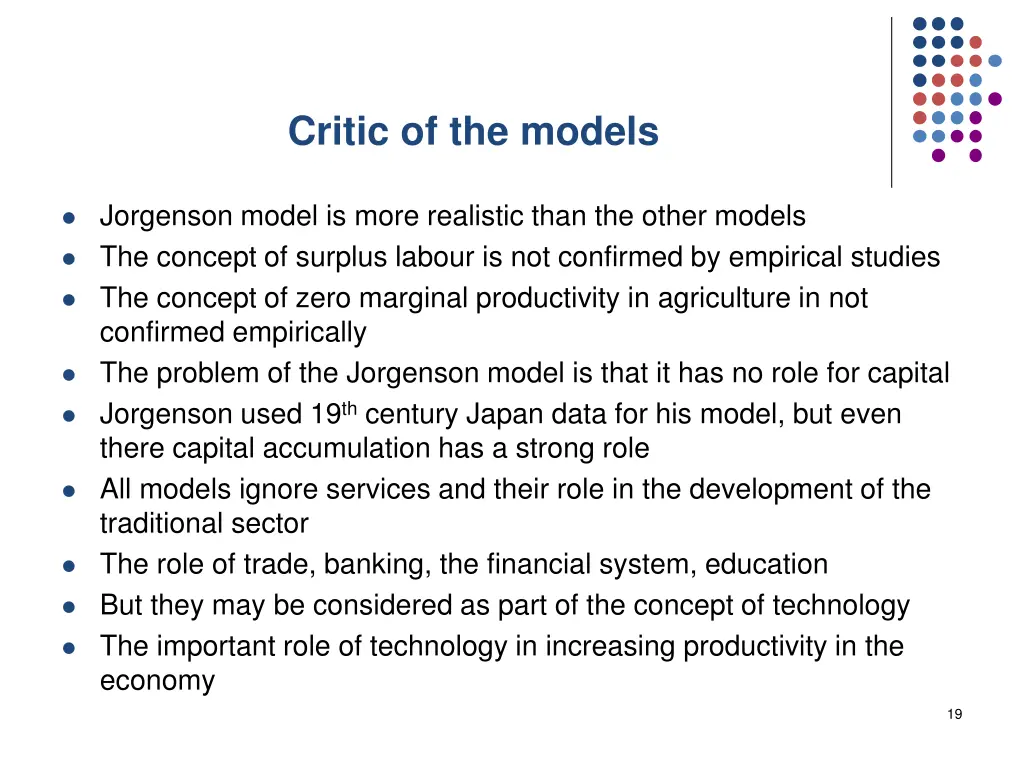 Critic of the models

- Jorgenson model is more realistic than the other models
- The concept of surplus labour is not confirmed by empirical studies
- The concept of zero marginal productivity in agriculture in not confirmed empirically
- The problem of the Jorgenson model is that it has no role for capital
- Jorgenson used 19$^{th}$ century Japan data for his model, but even there capital accumulation has a strong role
- All models ignore services and their role in the development of the traditional sector
- The role of trade, banking, the financial system, education
- But they may be considered as part of the concept of technology
- The important role of technology in increasing productivity in the economy

19